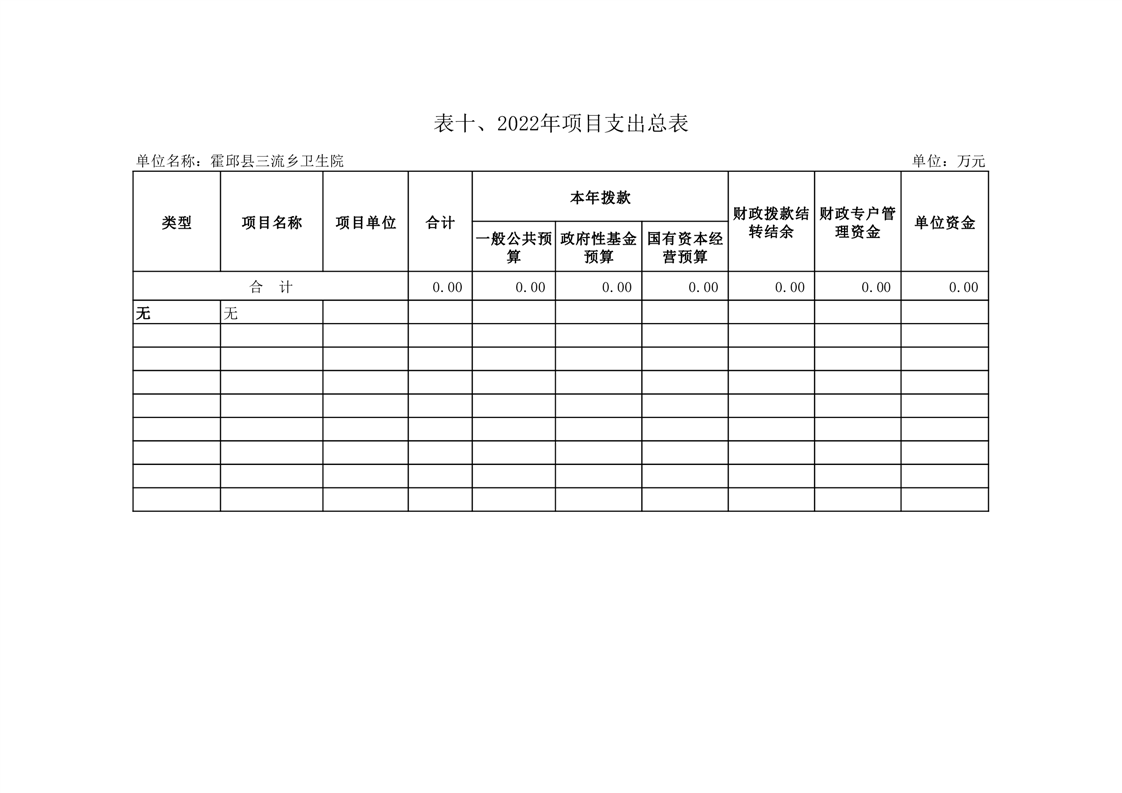 表十、2022年项目支出总表

单位名称：霍邱县三流乡卫生院

单位：万元

| 类型 | 项目名称 | 项目单位 | 合计 | 本年拨款 一般公共预算 | 本年拨款 政府性基金预算 | 本年拨款 国有资本经营预算 | 财政拨款结转结余 | 财政专户管理资金 | 单位资金 |
|---|---|---|---|---|---|---|---|---|---|
| 合 计 | | | 0.00 | 0.00 | 0.00 | 0.00 | 0.00 | 0.00 | 0.00 |
| 无 | 无 | | | | | | | | |
| | | | | | | | | | |
| | | | | | | | | | |
| | | | | | | | | | |
| | | | | | | | | | |
| | | | | | | | | | |
| | | | | | | | | | |
| | | | | | | | | | |
| | | | | | | | | | |